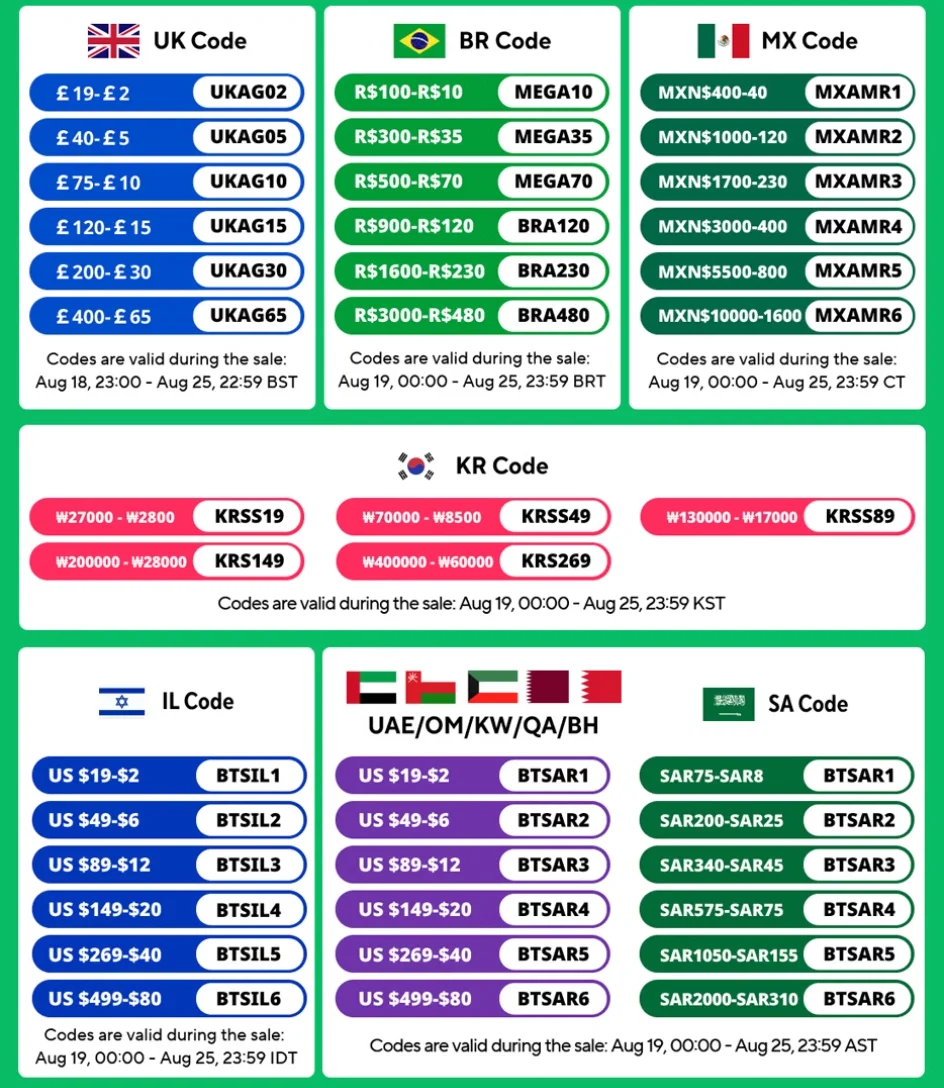 UK Code

£19-£2 UKAG02
£40-£5 UKAG05
£75-£10 UKAG10
£120-£15 UKAG15
£200-£30 UKAG30
£400-£65 UKAG65

Codes are valid during the sale: Aug 18, 23:00 - Aug 25, 22:59 BST

BR Code

R$100-R$10 MEGA10
R$300-R$35 MEGA35
R$500-R$70 MEGA70
R$900-R$120 BRA120
R$1600-R$230 BRA230
R$3000-R$480 BRA480

Codes are valid during the sale: Aug 19, 00:00 - Aug 25, 23:59 BRT

MX Code

MXN$400-40 MXAMR1
MXN$1000-120 MXAMR2
MXN$1700-230 MXAMR3
MXN$3000-400 MXAMR4
MXN$5500-800 MXAMR5
MXN$10000-1600 MXAMR6

Codes are valid during the sale: Aug 19, 00:00 - Aug 25, 23:59 CT

KR Code

₩27000 - ₩2800 KRSS19
₩70000 - ₩8500 KRSS49
₩130000 - ₩17000 KRSS89
₩200000 - ₩28000 KRS149
₩400000 - ₩60000 KRS269

Codes are valid during the sale: Aug 19, 00:00 - Aug 25, 23:59 KST

IL Code

US $19-$2 BTSIL1
US $49-$6 BTSIL2
US $89-$12 BTSIL3
US $149-$20 BTSIL4
US $269-$40 BTSIL5
US $499-$80 BTSIL6

Codes are valid during the sale: Aug 19, 00:00 - Aug 25, 23:59 IDT

UAE/OM/KW/QA/BH

US $19-$2 BTSAR1
US $49-$6 BTSAR2
US $89-$12 BTSAR3
US $149-$20 BTSAR4
US $269-$40 BTSAR5
US $499-$80 BTSAR6

SA Code

SAR75-SAR8 BTSAR1
SAR200-SAR25 BTSAR2
SAR340-SAR45 BTSAR3
SAR575-SAR75 BTSAR4
SAR1050-SAR155 BTSAR5
SAR2000-SAR310 BTSAR6

Codes are valid during the sale: Aug 19, 00:00 - Aug 25, 23:59 AST